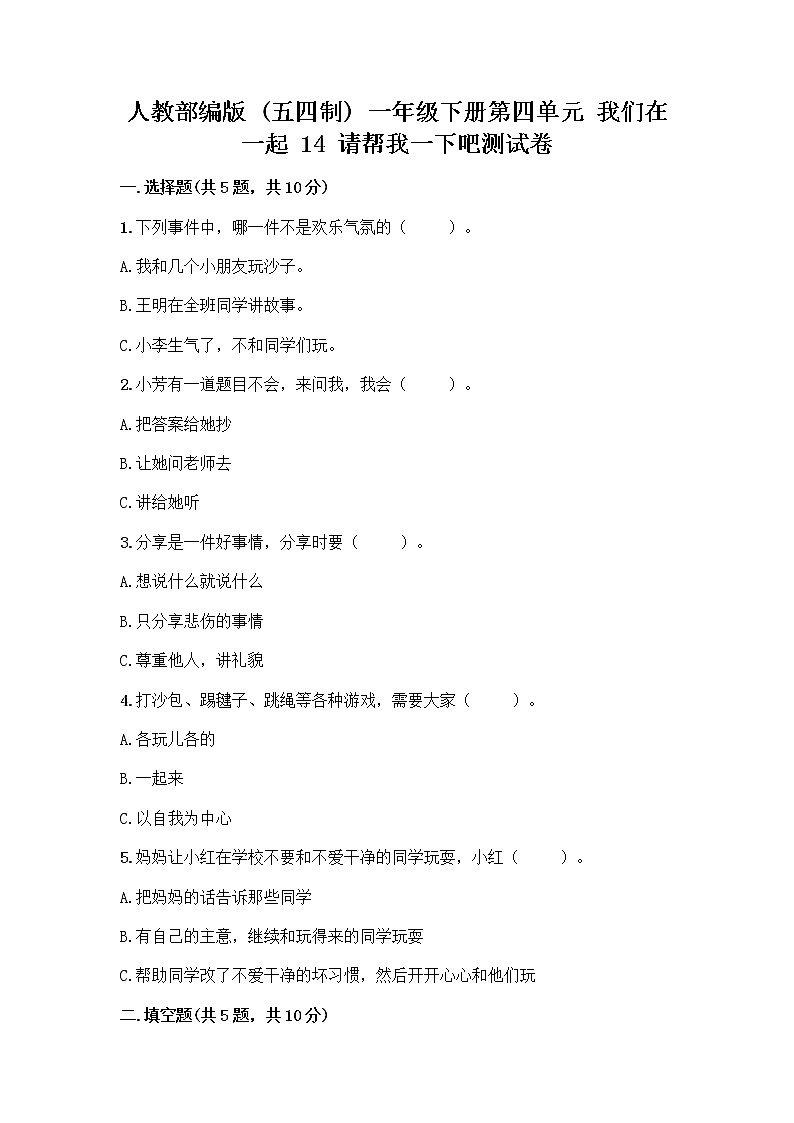 人教部编版（五四制）一年级下册第四单元 我们在一起 14 请帮我一下吧测试卷

一.选择题(共5题，共10分)

1.下列事件中，哪一件不是欢乐气氛的（　　）。

A.我和几个小朋友玩沙子。

B.王明在全班同学讲故事。

C.小李生气了，不和同学们玩。

2.小芳有一道题目不会，来问我，我会（　　）。

A.把答案给她抄

B.让她问老师去

C.讲给她听

3.分享是一件好事情，分享时要（　　）。

A.想说什么就说什么

B.只分享悲伤的事情

C.尊重他人，讲礼貌

4.打沙包、踢毽子、跳绳等各种游戏，需要大家（　　）。

A.各玩儿各的

B.一起来

C.以自我为中心

5.妈妈让小红在学校不要和不爱干净的同学玩耍，小红（　　）。

A.把妈妈的话告诉那些同学

B.有自己的主意，继续和玩得来的同学玩耍

C.帮助同学改了不爱干净的坏习惯，然后开开心心和他们玩

二.填空题(共5题，共10分)